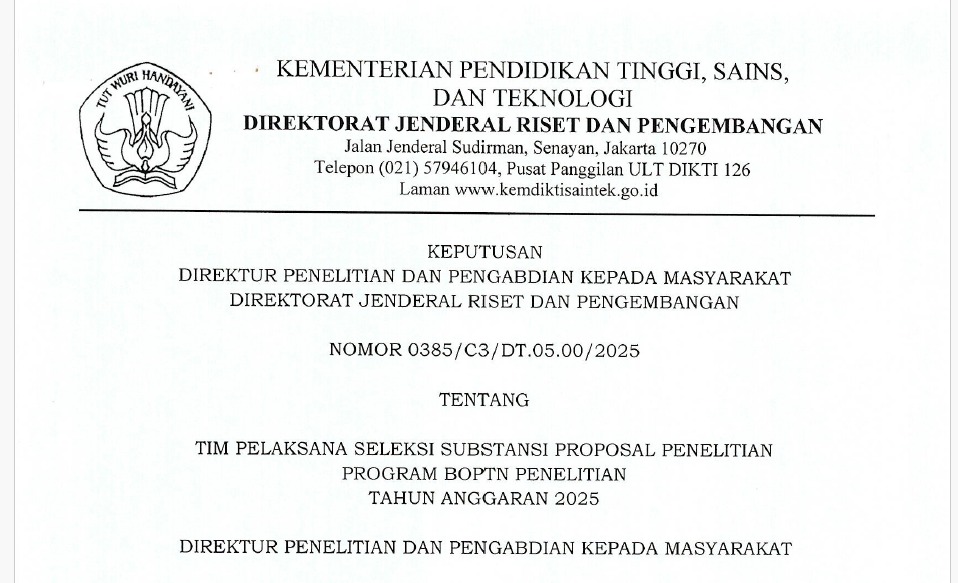 TUT WURI HANDAYANI

KEMENTERIAN PENDIDIKAN TINGGI, SAINS, DAN TEKNOLOGI
DIREKTORAT JENDERAL RISET DAN PENGEMBANGAN
Jalan Jenderal Sudirman, Senayan, Jakarta 10270
Telepon (021) 57946104, Pusat Panggilan ULT DIKTI 126
Laman www.kemdiktisaintek.go.id

KEPUTUSAN
DIREKTUR PENELITIAN DAN PENGABDIAN KEPADA MASYARAKAT
DIREKTORAT JENDERAL RISET DAN PENGEMBANGAN

NOMOR 0385/C3/DT.05.00/2025

TENTANG

TIM PELAKSANA SELEKSI SUBSTANSI PROPOSAL PENELITIAN
PROGRAM BOPTN PENELITIAN
TAHUN ANGGARAN 2025

DIREKTUR PENELITIAN DAN PENGABDIAN KEPADA MASYARAKAT